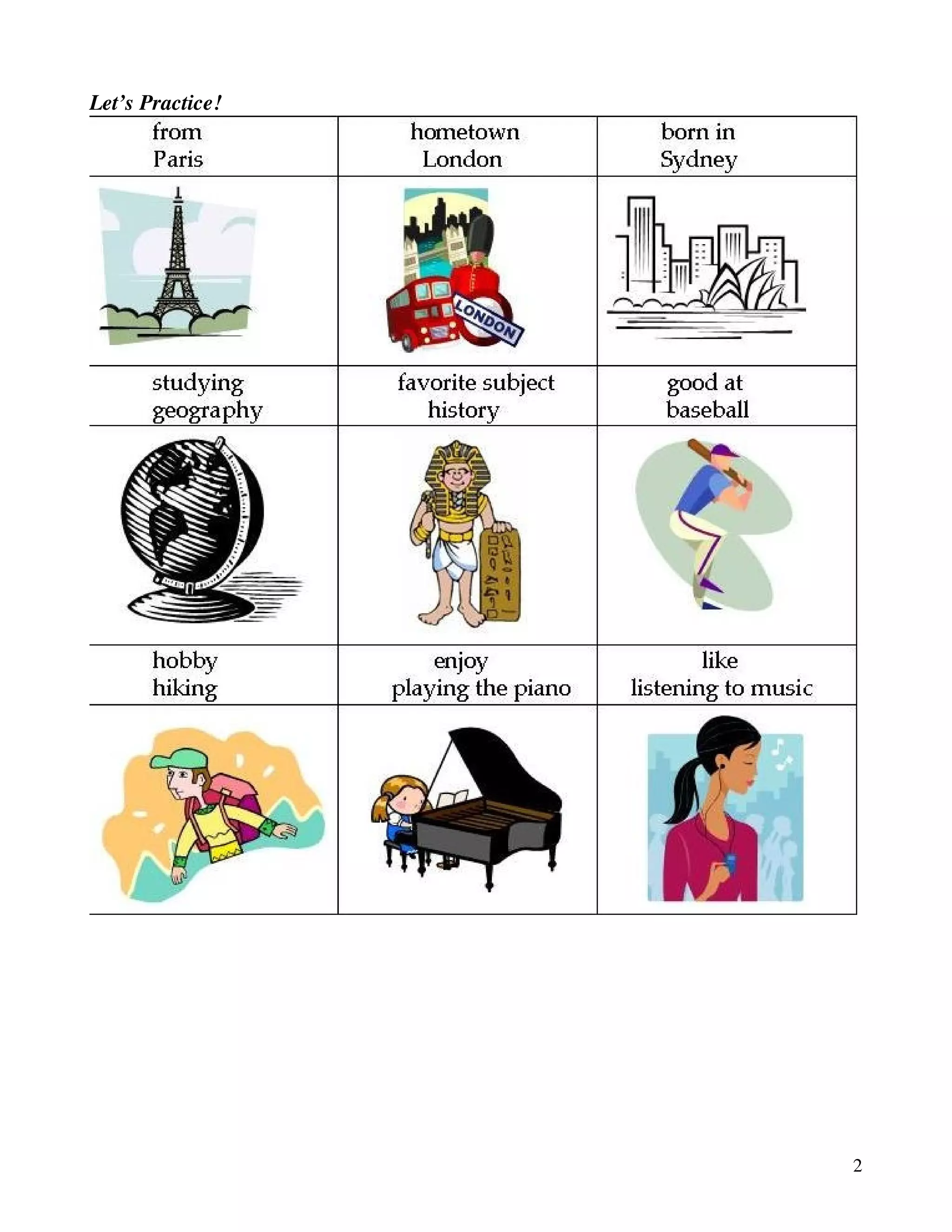 Let's Practice!

| from Paris | hometown London | born in Sydney |
|---|---|---|
| | LONDON | |
| studying geography | favorite subject history | good at baseball |
| | | |
| hobby hiking | enjoy playing the piano | like listening to music |
| | | |

2